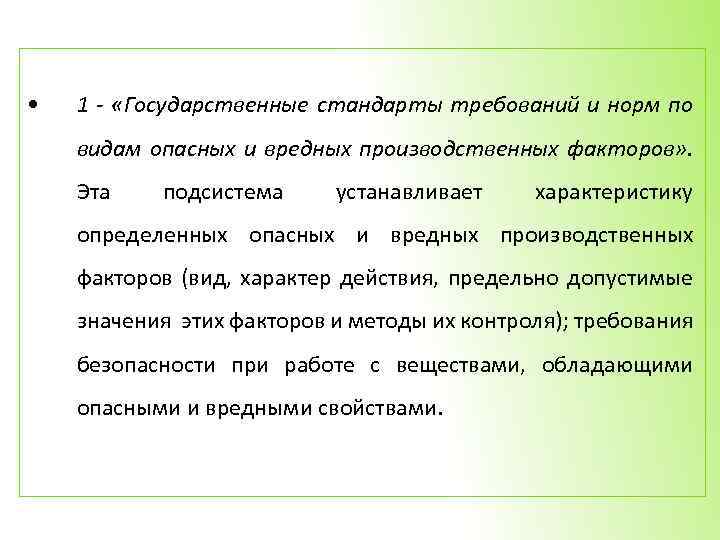 • 1 - «Государственные стандарты требований и норм по видам опасных и вредных производственных факторов». Эта подсистема устанавливает характеристику определенных опасных и вредных производственных факторов (вид, характер действия, предельно допустимые значения этих факторов и методы их контроля); требования безопасности при работе с веществами, обладающими опасными и вредными свойствами.